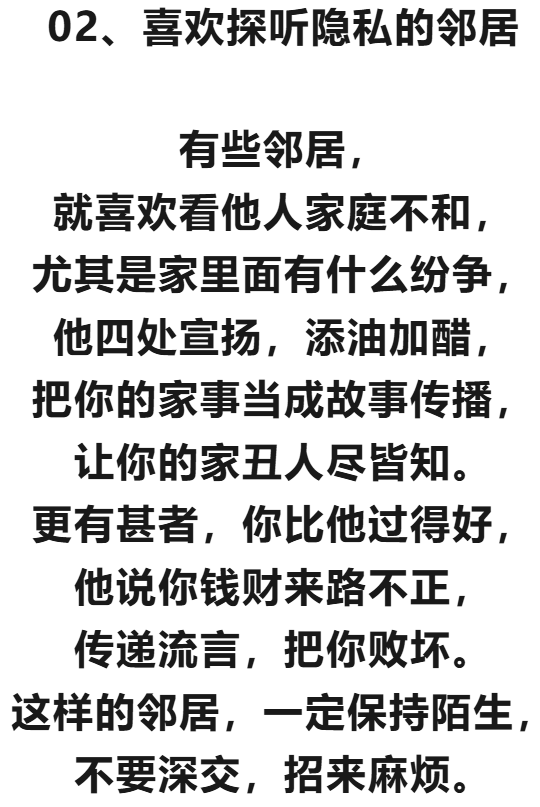 02、喜欢探听隐私的邻居

有些邻居，
就喜欢看他人家庭不和，
尤其是家里面有什么纷争，
他四处宣扬，添油加醋，
把你的家事当成故事传播，
让你的家丑人尽皆知。
更有甚者，你比他过得好，
他说你钱财来路不正，
传递流言，把你败坏。
这样的邻居，一定保持陌生，
不要深交，招来麻烦。